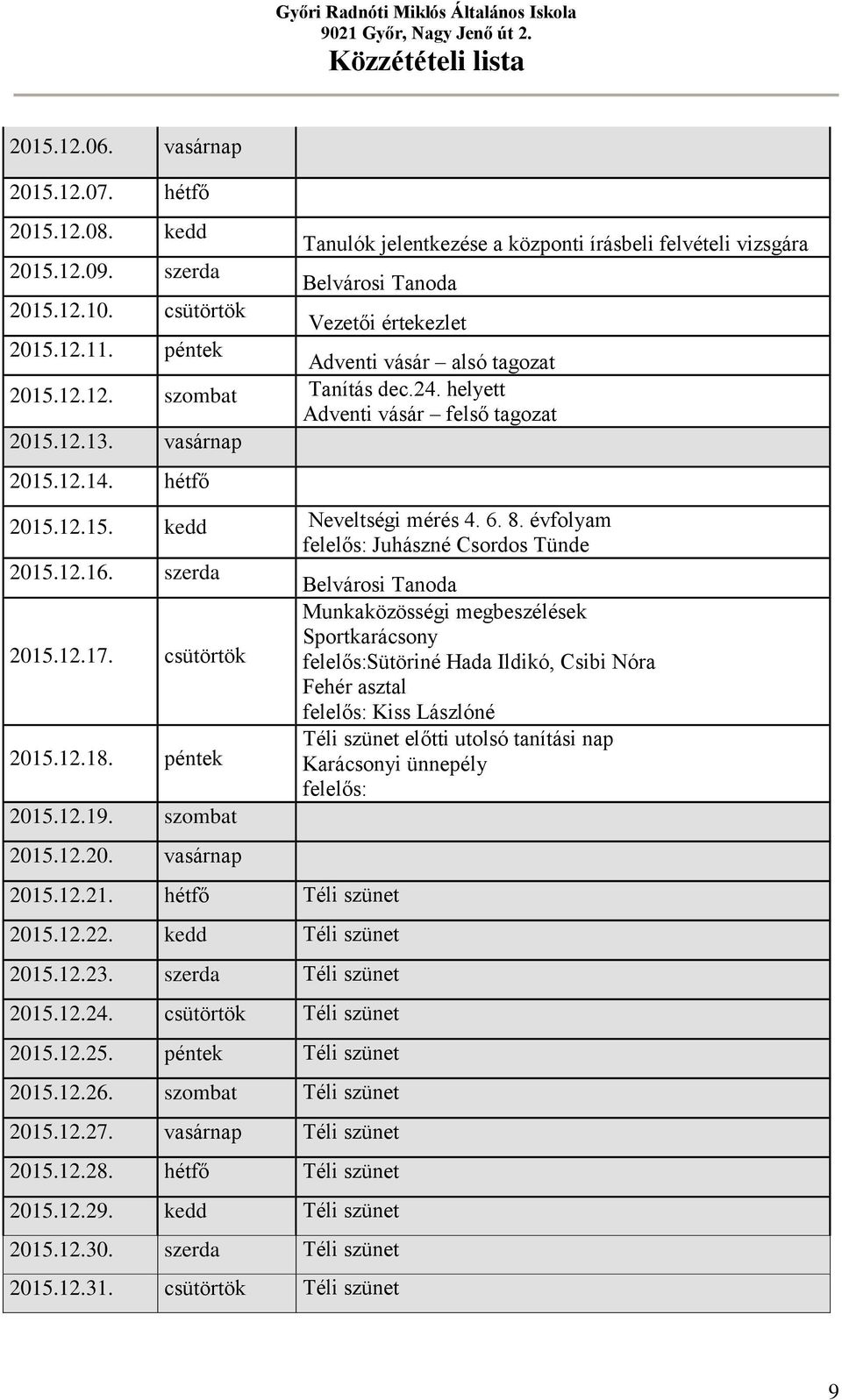 Győri Radnóti Miklós Általános Iskola
9021 Győr, Nagy Jenő út 2.
Közzétételi lista

| | | |
|---|---|---|
| 2015.12.06. | vasárnap | |
| 2015.12.07. | hétfő | |
| 2015.12.08. | kedd | Tanulók jelentkezése a központi írásbeli felvételi vizsgára |
| 2015.12.09. | szerda | Belvárosi Tanoda |
| 2015.12.10. | csütörtök | Vezetői értekezlet |
| 2015.12.11. | péntek | Adventi vásár – alsó tagozat |
| 2015.12.12. | szombat | Tanítás dec.24. helyett Adventi vásár – felső tagozat |
| 2015.12.13. | vasárnap | |
| 2015.12.14. | hétfő | |
| 2015.12.15. | kedd | Neveltségi mérés 4. 6. 8. évfolyam felelős: Juhászné Csordos Tünde |
| 2015.12.16. | szerda | Belvárosi Tanoda |
| 2015.12.17. | csütörtök | Munkaközösségi megbeszélések Sportkarácsony felelős:Sütöriné Hada Ildikó, Csibi Nóra Fehér asztal felelős: Kiss Lászlóné |
| 2015.12.18. | péntek | Téli szünet előtti utolsó tanítási nap Karácsonyi ünnepély felelős: |
| 2015.12.19. | szombat | |
| 2015.12.20. | vasárnap | |
| 2015.12.21. | hétfő | Téli szünet |
| 2015.12.22. | kedd | Téli szünet |
| 2015.12.23. | szerda | Téli szünet |
| 2015.12.24. | csütörtök | Téli szünet |
| 2015.12.25. | péntek | Téli szünet |
| 2015.12.26. | szombat | Téli szünet |
| 2015.12.27. | vasárnap | Téli szünet |
| 2015.12.28. | hétfő | Téli szünet |
| 2015.12.29. | kedd | Téli szünet |
| 2015.12.30. | szerda | Téli szünet |
| 2015.12.31. | csütörtök | Téli szünet |

9